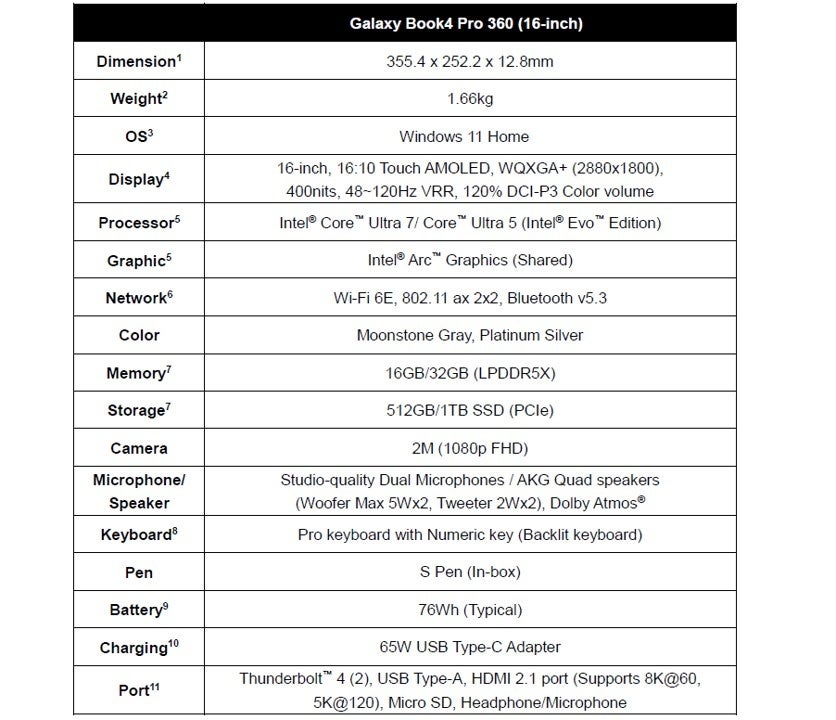 | | Galaxy Book4 Pro 360 (16-inch) |
|---|---|
| Dimension$^1$ | 355.4 x 252.2 x 12.8mm |
| Weight$^2$ | 1.66kg |
| OS$^3$ | Windows 11 Home |
| Display$^4$ | 16-inch, 16:10 Touch AMOLED, WQXGA+ (2880x1800), 400nits, 48~120Hz VRR, 120% DCI-P3 Color volume |
| Processor$^5$ | Intel® Core™ Ultra 7/ Core™ Ultra 5 (Intel® Evo™ Edition) |
| Graphic$^5$ | Intel® Arc™ Graphics (Shared) |
| Network$^6$ | Wi-Fi 6E, 802.11 ax 2x2, Bluetooth v5.3 |
| Color | Moonstone Gray, Platinum Silver |
| Memory$^7$ | 16GB/32GB (LPDDR5X) |
| Storage$^7$ | 512GB/1TB SSD (PCIe) |
| Camera | 2M (1080p FHD) |
| Microphone/ Speaker | Studio-quality Dual Microphones / AKG Quad speakers (Woofer Max 5Wx2, Tweeter 2Wx2), Dolby Atmos® |
| Keyboard$^8$ | Pro keyboard with Numeric key (Backlit keyboard) |
| Pen | S Pen (In-box) |
| Battery$^9$ | 76Wh (Typical) |
| Charging$^{10}$ | 65W USB Type-C Adapter |
| Port$^{11}$ | Thunderbolt™ 4 (2), USB Type-A, HDMI 2.1 port (Supports 8K@60, 5K@120), Micro SD, Headphone/Microphone |